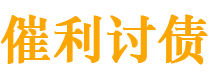 催利讨债